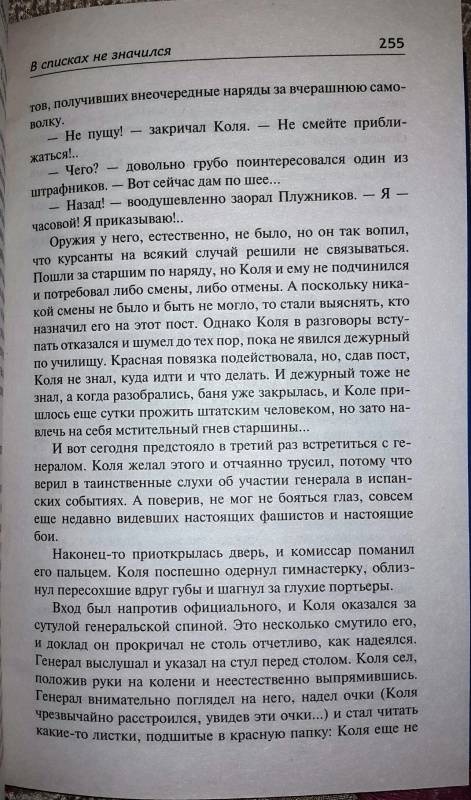 В списках не значился

255

тов, получивших внеочередные наряды за вчерашнюю самоволку.

— Не пущу! — закричал Коля. — Не смейте приближаться!..

— Чего? — довольно грубо поинтересовался один из штрафников. — Вот сейчас дам по шее...

— Назад! — воодушевленно заорал Плужников. — Я — часовой! Я приказываю!..

Оружия у него, естественно, не было, но он так вопил, что курсанты на всякий случай решили не связываться. Пошли за старшим по наряду, но Коля и ему не подчинился и потребовал либо смены, либо отмены. А поскольку никакой смены не было и быть не могло, то стали выяснять, кто назначил его на этот пост. Однако Коля в разговоры вступать отказался и шумел до тех пор, пока не явился дежурный по училищу. Красная повязка подействовала, но, сдав пост, Коля не знал, куда идти и что делать. И дежурный тоже не знал, а когда разобрались, баня уже закрылась, и Коле пришлось еще сутки прожить штатским человеком, но зато навлечь на себя мстительный гнев старшины...

И вот сегодня предстояло в третий раз встретиться с генералом. Коля желал этого и отчаянно трусил, потому что верил в таинственные слухи об участии генерала в испанских событиях. А поверив, не мог не бояться глаз, совсем еще недавно видевших настоящих фашистов и настоящие бои.

Наконец-то приоткрылась дверь, и комиссар поманил его пальцем. Коля поспешно одернул гимнастерку, облизнул пересохшие вдруг губы и шагнул за глухие портьеры.

Вход был напротив официального, и Коля оказался за сутулой генеральской спиной. Это несколько смутило его, и доклад он прокричал не столь отчетливо, как надеялся. Генерал выслушал и указал на стул перед столом. Коля сел, положив руки на колени и неестественно выпрямившись. Генерал внимательно поглядел на него, надел очки (Коля чрезвычайно расстроился, увидев эти очки...) и стал читать какие-то листки, подшитые в красную папку: Коля еще не